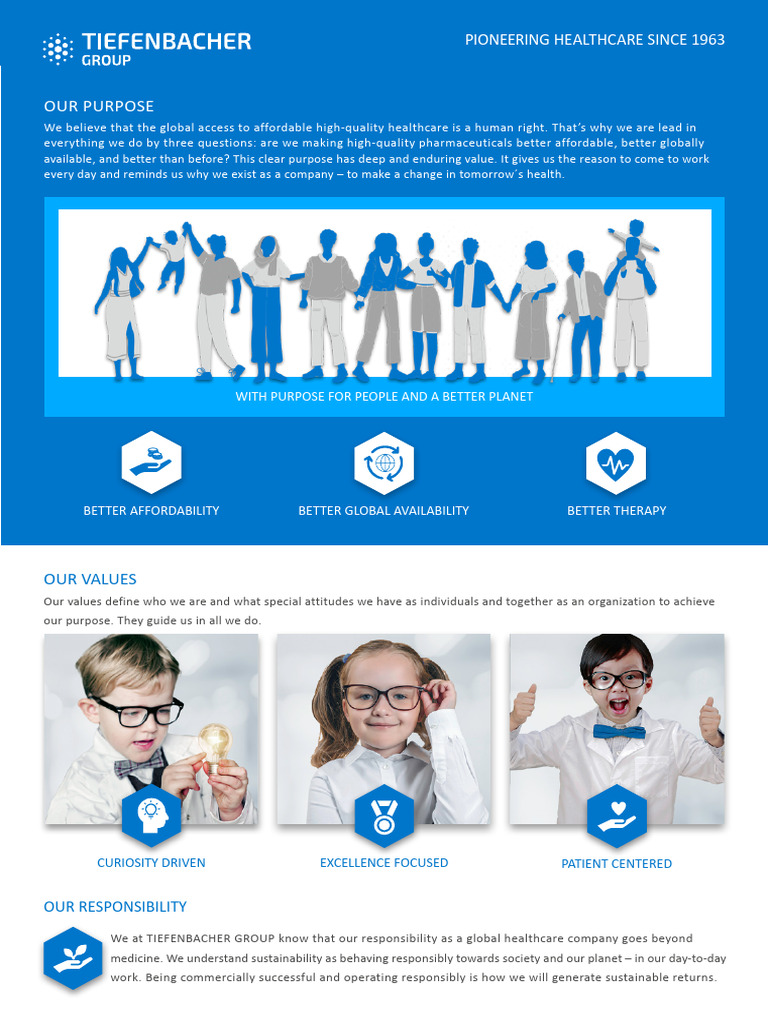 TIEFENBACHER GROUP

PIONEERING HEALTHCARE SINCE 1963

OUR PURPOSE

We believe that the global access to affordable high-quality healthcare is a human right. That's why we are lead in everything we do by three questions: are we making high-quality pharmaceuticals better affordable, better globally available, and better than before? This clear purpose has deep and enduring value. It gives us the reason to come to work every day and reminds us why we exist as a company – to make a change in tomorrow's health.

WITH PURPOSE FOR PEOPLE AND A BETTER PLANET

BETTER AFFORDABILITY

BETTER GLOBAL AVAILABILITY

BETTER THERAPY

OUR VALUES

Our values define who we are and what special attitudes we have as individuals and together as an organization to achieve our purpose. They guide us in all we do.

CURIOSITY DRIVEN

EXCELLENCE FOCUSED

PATIENT CENTERED

OUR RESPONSIBILITY

We at TIEFENBACHER GROUP know that our responsibility as a global healthcare company goes beyond medicine. We understand sustainability as behaving responsibly towards society and our planet – in our day-to-day work. Being commercially successful and operating responsibly is how we will generate sustainable returns.